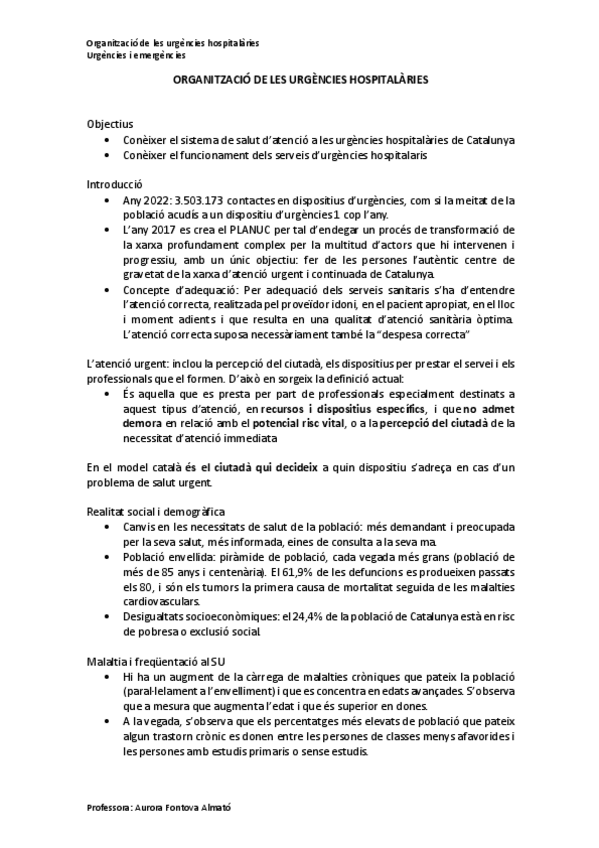 Organització de les urgències hospitalàries
Urgències i emergències

ORGANITZACIÓ DE LES URGÈNCIES HOSPITALÀRIES

Objectius
• Conèixer el sistema de salut d'atenció a les urgències hospitalàries de Catalunya
• Conèixer el funcionament dels serveis d'urgències hospitalaris

Introducció
• Any 2022: 3.503.173 contactes en dispositius d'urgències, com si la meitat de la població acudís a un dispositiu d'urgències 1 cop l'any.
• L'any 2017 es crea el PLANUC per tal d'endegar un procés de transformació de la xarxa profundament complex per la multitud d'actors que hi intervenen i progressiu, amb un únic objectiu: fer de les persones l'autèntic centre de gravetat de la xarxa d'atenció urgent i continuada de Catalunya.
• Concepte d'adequació: Per adequació dels serveis sanitaris s'ha d'entendre l'atenció correcta, realitzada pel proveïdor idoni, en el pacient apropiat, en el lloc i moment adients i que resulta en una qualitat d'atenció sanitària òptima. L'atenció correcta suposa necessàriament també la "despesa correcta"

L'atenció urgent: inclou la percepció del ciutadà, els dispositius per prestar el servei i els professionals que el formen. D'això en sorgeix la definició actual:
• És aquella que es presta per part de professionals especialment destinats a aquest tipus d'atenció, en recursos i dispositius específics, i que no admet demora en relació amb el potencial risc vital, o a la percepció del ciutadà de la necessitat d'atenció immediata

En el model català és el ciutadà qui decideix a quin dispositiu s'adreça en cas d'un problema de salut urgent.

Realitat social i demogràfica
• Canvis en les necessitats de salut de la població: més demandant i preocupada per la seva salut, més informada, eines de consulta a la seva ma.
• Població envellida: piràmide de població, cada vegada més grans (població de més de 85 anys i centenària). El 61,9% de les defuncions es produeixen passats els 80, i són els tumors la primera causa de mortalitat seguida de les malalties cardiovasculars.
• Desigualtats socioeconòmiques: el 24,4% de la població de Catalunya està en risc de pobresa o exclusió social.

Malaltia i freqüentació al SU
• Hi ha un augment de la càrrega de malalties cròniques que pateix la població (paral·lelament a l'envelliment) i que es concentra en edats avançades. S'observa que a mesura que augmenta l'edat i que és superior en dones.
• A la vegada, s'observa que els percentatges més elevats de població que pateix algun trastorn crònic es donen entre les persones de classes menys afavorides i les persones amb estudis primaris o sense estudis.

Professora: Aurora Fontova Almató